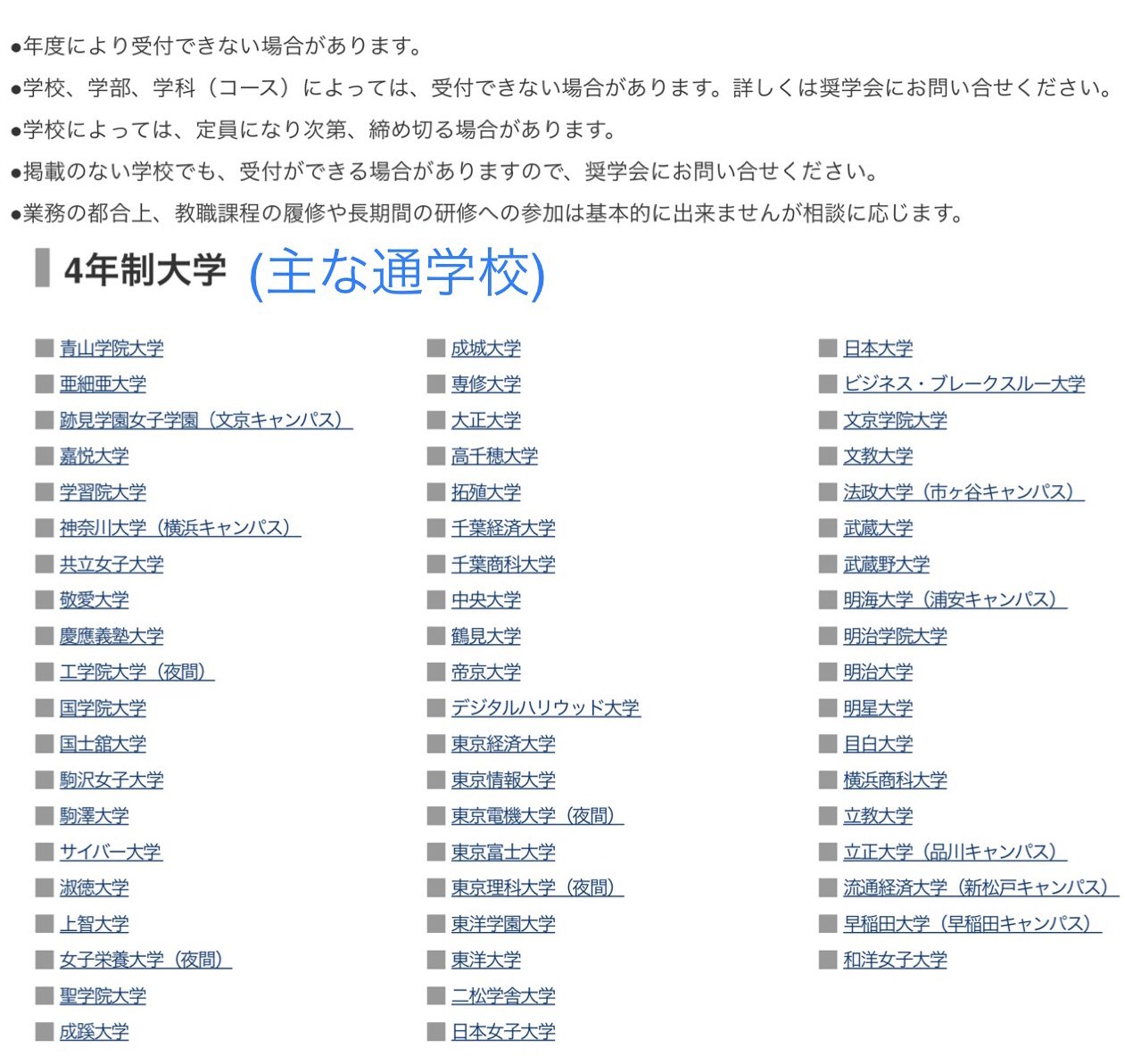 ●年度により受付できない場合があります。

●学校、学部、学科（コース）によっては、受付できない場合があります。詳しくは奨学会にお問い合せください。

●学校によっては、定員になり次第、締め切る場合があります。

●掲載のない学校でも、受付ができる場合がありますので、奨学会にお問い合せください。

●業務の都合上、教職課程の履修や長期間の研修への参加は基本的に出来ませんが相談に応じます。

4年制大学 (主な通学校)

青山学院大学
亜細亜大学
跡見学園女子学園（文京キャンパス）
嘉悦大学
学習院大学
神奈川大学（横浜キャンパス）
共立女子大学
敬愛大学
慶應義塾大学
工学院大学（夜間）
国学院大学
国士舘大学
駒沢女子大学
駒澤大学
サイバー大学
淑徳大学
上智大学
女子栄養大学（夜間）
聖学院大学
成蹊大学

成城大学
専修大学
大正大学
高千穂大学
拓殖大学
千葉経済大学
千葉商科大学
中央大学
鶴見大学
帝京大学
デジタルハリウッド大学
東京経済大学
東京情報大学
東京電機大学（夜間）
東京富士大学
東京理科大学（夜間）
東洋学園大学
東洋大学
二松学舎大学
日本女子大学

日本大学
ビジネス・ブレークスルー大学
文京学院大学
文教大学
法政大学（市ヶ谷キャンパス）
武蔵大学
武蔵野大学
明海大学（浦安キャンパス）
明治学院大学
明治大学
明星大学
目白大学
横浜商科大学
立教大学
立正大学（品川キャンパス）
流通経済大学（新松戸キャンパス）
早稲田大学（早稲田キャンパス）
和洋女子大学